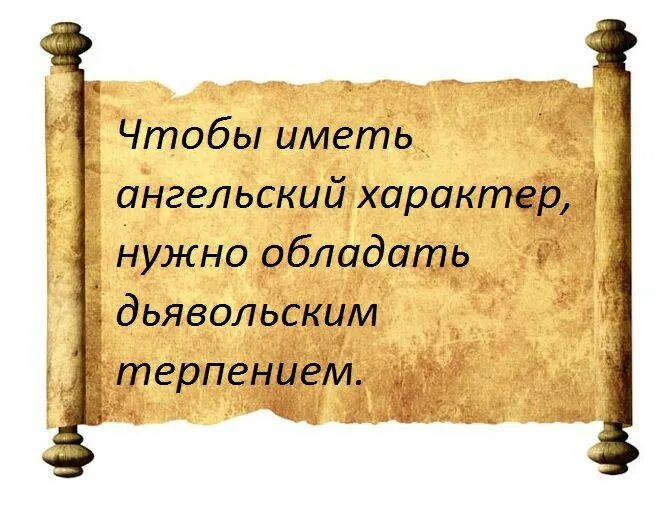 Чтобы иметь ангельский характер, нужно обладать дьявольским терпением.